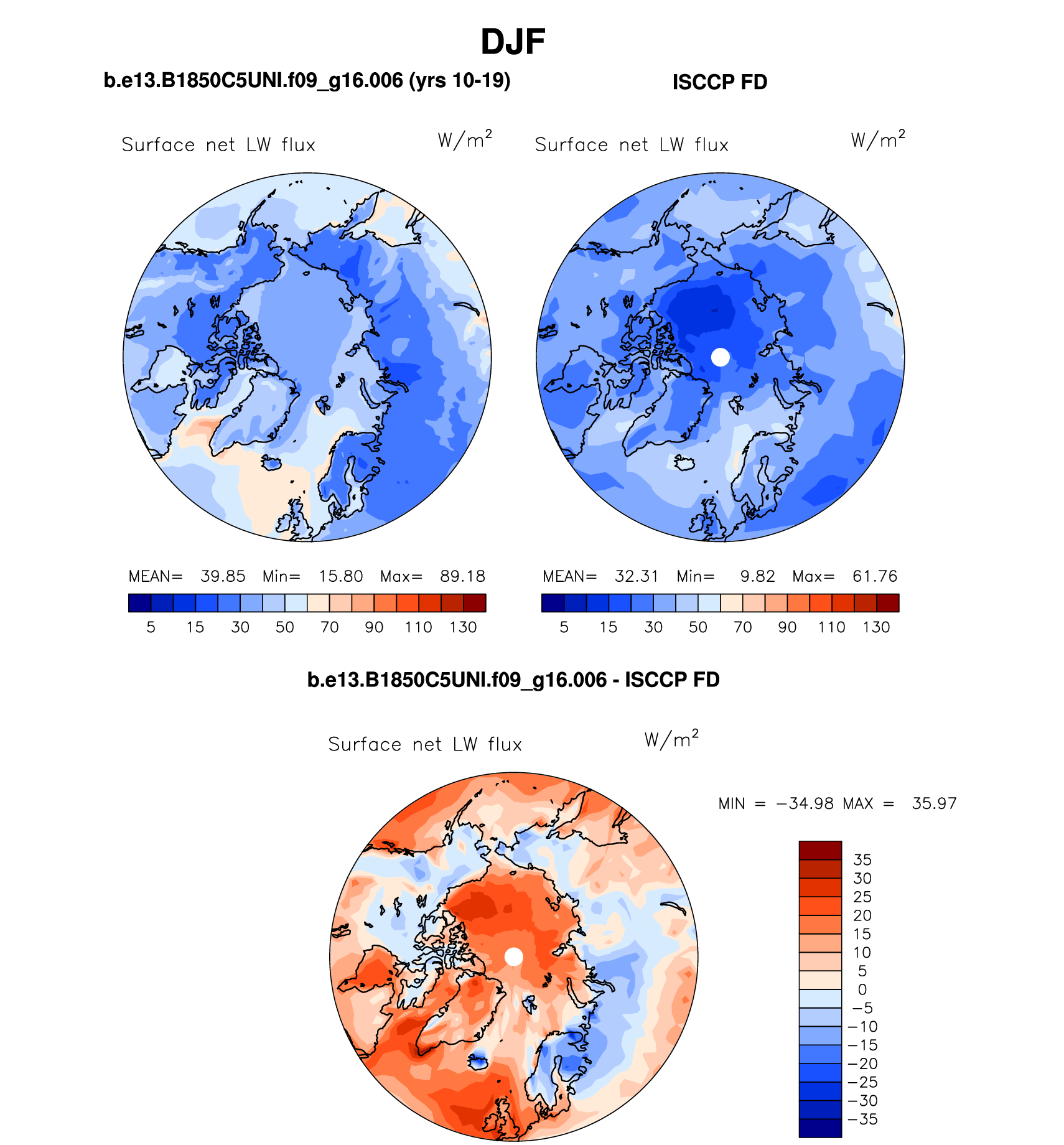 DJF

b.e13.B1850C5UNI.f09_g16.006 (yrs 10-19)

ISCCP FD

Surface net LW flux $W/m^2$

Surface net LW flux $W/m^2$

MEAN= 39.85 Min= 15.80 Max= 89.18

5 15 30 50 70 90 110 130

MEAN= 32.31 Min= 9.82 Max= 61.76

5 15 30 50 70 90 110 130

b.e13.B1850C5UNI.f09_g16.006 - ISCCP FD

Surface net LW flux $W/m^2$

MIN = −34.98 MAX = 35.97

35
30
25
20
15
10
5
0
−5
−10
−15
−20
−25
−30
−35